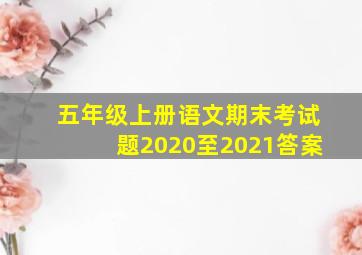 五年级上册语文期末考试题2020至2021答案